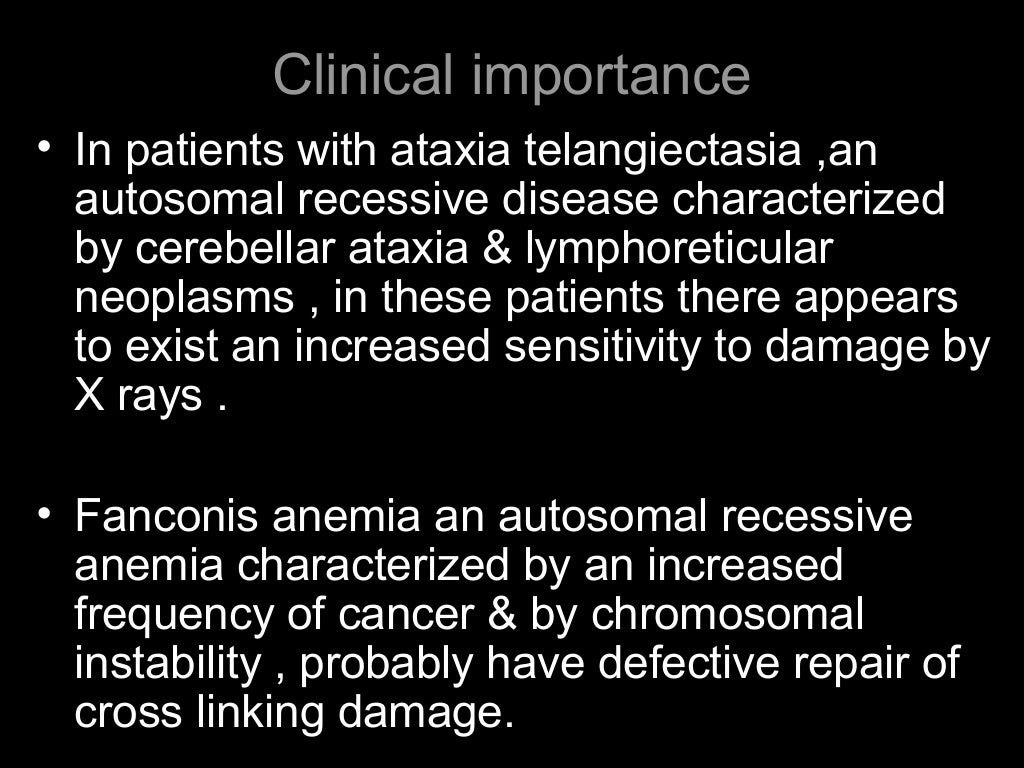 Clinical importance

• In patients with ataxia telangiectasia ,an autosomal recessive disease characterized by cerebellar ataxia & lymphoreticular neoplasms , in these patients there appears to exist an increased sensitivity to damage by X rays .

• Fanconis anemia an autosomal recessive anemia characterized by an increased frequency of cancer & by chromosomal instability , probably have defective repair of cross linking damage.